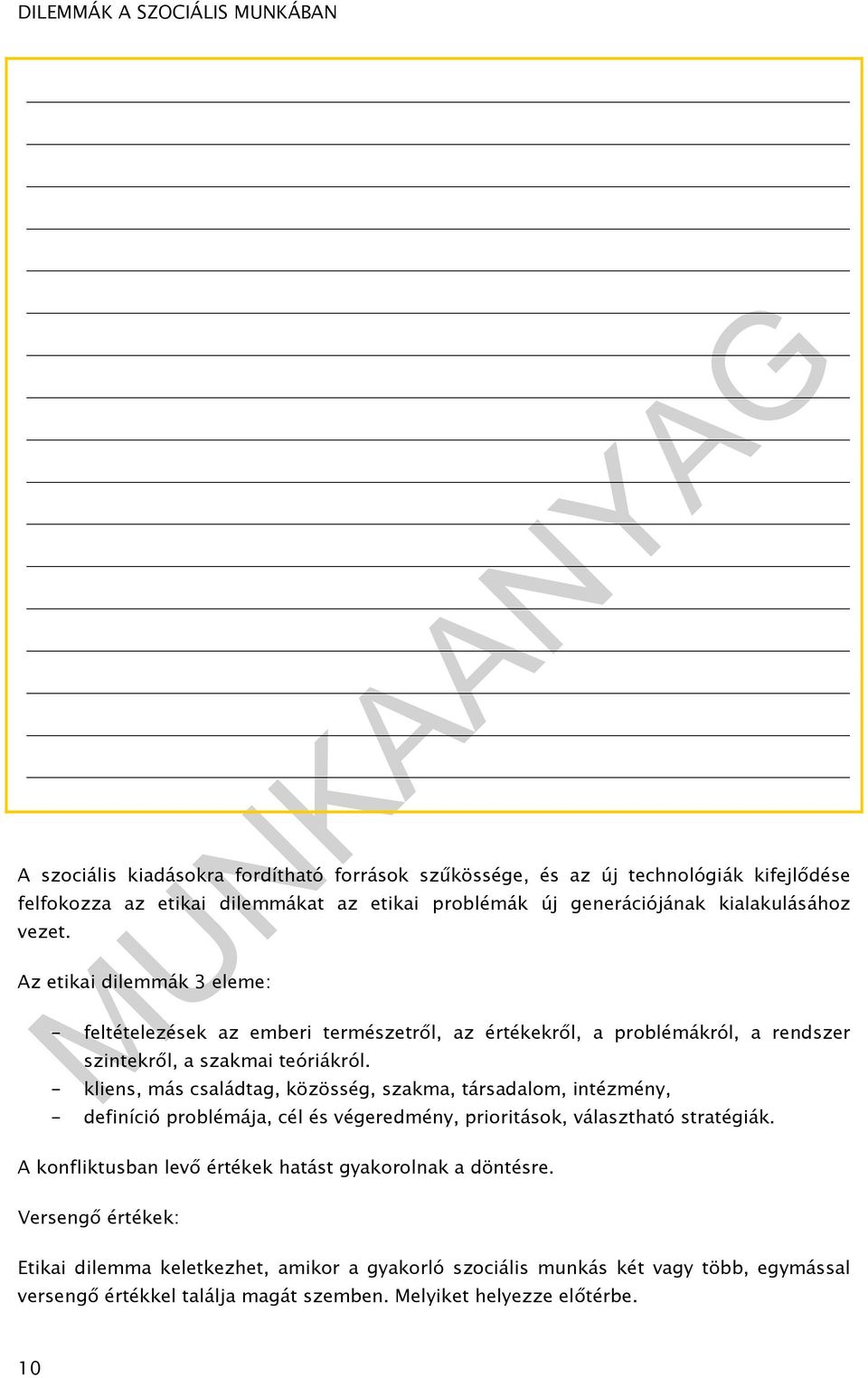 DILEMMÁK A SZOCIÁLIS MUNKÁBAN

MUNKAANYAG

A szociális kiadásokra fordítható források szűkössége, és az új technológiák kifejlődése felfokozza az etikai dilemmákat az etikai problémák új generációjának kialakulásához vezet.

Az etikai dilemmák 3 eleme:

- feltételezések az emberi természetről, az értékekről, a problémákról, a rendszer szintekről, a szakmai teóriákról.
- kliens, más családtag, közösség, szakma, társadalom, intézmény,
- definíció problémája, cél és végeredmény, prioritások, választható stratégiák.

A konfliktusban levő értékek hatást gyakorolnak a döntésre.

Versengő értékek:

Etikai dilemma keletkezhet, amikor a gyakorló szociális munkás két vagy több, egymással versengő értékkel találja magát szemben. Melyiket helyezze előtérbe.

10